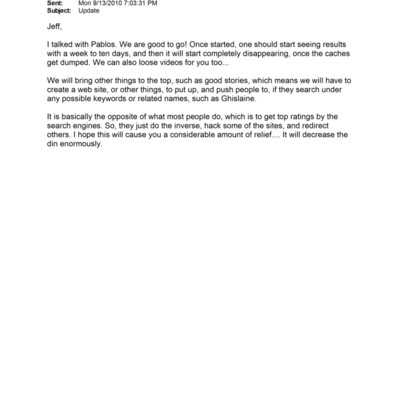 Sent: Mon 9/13/2010 7:03:31 PM
Subject: Update

Jeff,

I talked with Pablos. We are good to go! Once started, one should start seeing results with a week to ten days, and then it will start completely disappearing, once the caches get dumped. We can also loose videos for you too...

We will bring other things to the top, such as good stories, which means we will have to create a web site, or other things, to put up, and push people to, if they search under any possible keywords or related names, such as Ghislaine.

It is basically the opposite of what most people do, which is to get top ratings by the search engines. So, they just do the inverse, hack some of the sites, and redirect others. I hope this will cause you a considerable amount of relief.... It will decrease the din enormously.